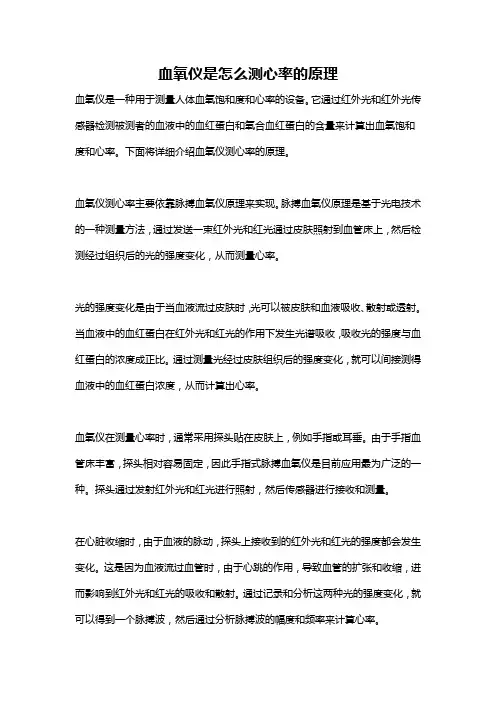 血氧仪是怎么测心率的原理

血氧仪是一种用于测量人体血氧饱和度和心率的设备。它通过红外光和红外光传感器检测被测者的血液中的血红蛋白和氧合血红蛋白的含量来计算出血氧饱和度和心率。下面将详细介绍血氧仪测心率的原理。

血氧仪测心率主要依靠脉搏血氧仪原理来实现。脉搏血氧仪原理是基于光电技术的一种测量方法，通过发送一束红外光和红光通过皮肤照射到血管床上，然后检测经过组织后的光的强度变化，从而测量心率。

光的强度变化是由于当血液流过皮肤时，光可以被皮肤和血液吸收、散射或透射。当血液中的血红蛋白在红外光和红光的作用下发生光谱吸收，吸收光的强度与血红蛋白的浓度成正比。通过测量光经过皮肤组织后的强度变化，就可以间接测得血液中的血红蛋白浓度，从而计算出心率。

血氧仪在测量心率时，通常采用探头贴在皮肤上，例如手指或耳垂。由于手指血管床丰富，探头相对容易固定，因此手指式脉搏血氧仪是目前应用最为广泛的一种。探头通过发射红外光和红光进行照射，然后传感器进行接收和测量。

在心脏收缩时，由于血液的脉动，探头上接收到的红外光和红光的强度都会发生变化。这是因为血液流过血管时，由于心跳的作用，导致血管的扩张和收缩，进而影响到红外光和红光的吸收和散射。通过记录和分析这两种光的强度变化，就可以得到一个脉搏波，然后通过分析脉搏波的幅度和频率来计算心率。